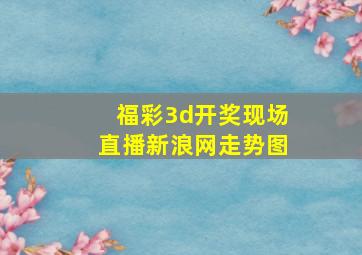 福彩3d开奖现场直播新浪网走势图